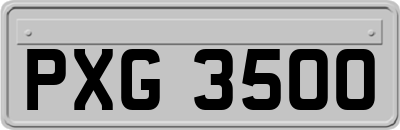 PXG 3500